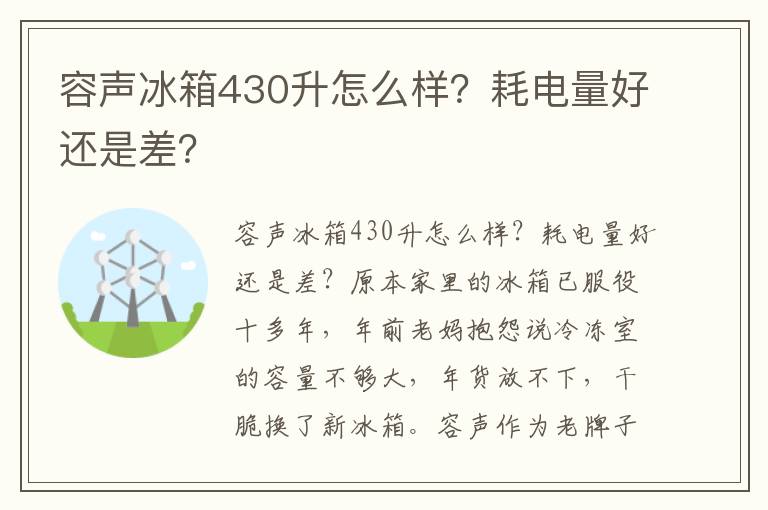 容声冰箱430升怎么样？耗电量好还是差？

容声冰箱430升怎么样？耗电量好还是差？原本家里的冰箱已服役十多年，年前老妈抱怨说冷冻室的容量不够大，年货放不下，干脆换了新冰箱。容声作为老牌子